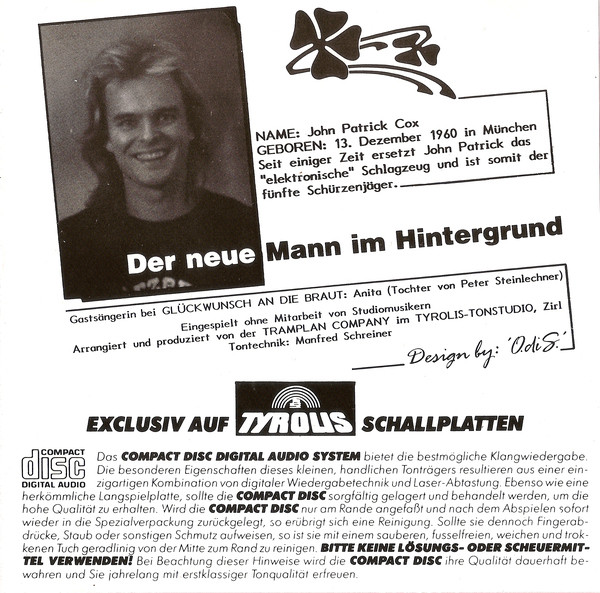 NAME: John Patrick Cox
GEBOREN: 13. Dezember 1960 in München
Seit einiger Zeit ersetzt John Patrick das "elektronische" Schlagzeug und ist somit der fünfte Schürzenjäger.

Der neue Mann im Hintergrund

Gastsängerin bei GLÜCKWUNSCH AN DIE BRAUT: Anita (Tochter von Peter Steinlechner)
Eingespielt ohne Mitarbeit von Studiomusikern
Arrangiert und produziert von der TRAMPLAN COMPANY im TYROLIS-TONSTUDIO, Zirl
Tontechnik: Manfred Schreiner

Design by: 'O.di S.'

EXCLUSIV AUF TYROLIS SCHALLPLATTEN

COMPACT disc DIGITAL AUDIO

Das COMPACT DISC DIGITAL AUDIO SYSTEM bietet die bestmögliche Klangwiedergabe. Die besonderen Eigenschaften dieses kleinen, handlichen Tonträgers resultieren aus einer einzigartigen Kombination von digitaler Wiedergabetechnik und Laser-Abtastung. Ebenso wie eine herkömmliche Langspielplatte, sollte die COMPACT DISC sorgfältig gelagert und behandelt werden, um die hohe Qualität zu erhalten. Wird die COMPACT DISC nur am Rande angefaßt und nach dem Abspielen sofort wieder in die Spezialverpackung zurückgelegt, so erübrigt sich eine Reinigung. Sollte sie dennoch Fingerabdrücke, Staub oder sonstigen Schmutz aufweisen, so ist sie mit einem sauberen, fusselfreien, weichen und trokkenen Tuch geradlinig von der Mitte zum Rand zu reinigen. BITTE KEINE LÖSUNGS- ODER SCHEUERMITTEL VERWENDEN! Bei Beachtung dieser Hinweise wird die COMPACT DISC ihre Qualität dauerhaft bewahren und Sie jahrelang mit erstklassiger Tonqualität erfreuen.